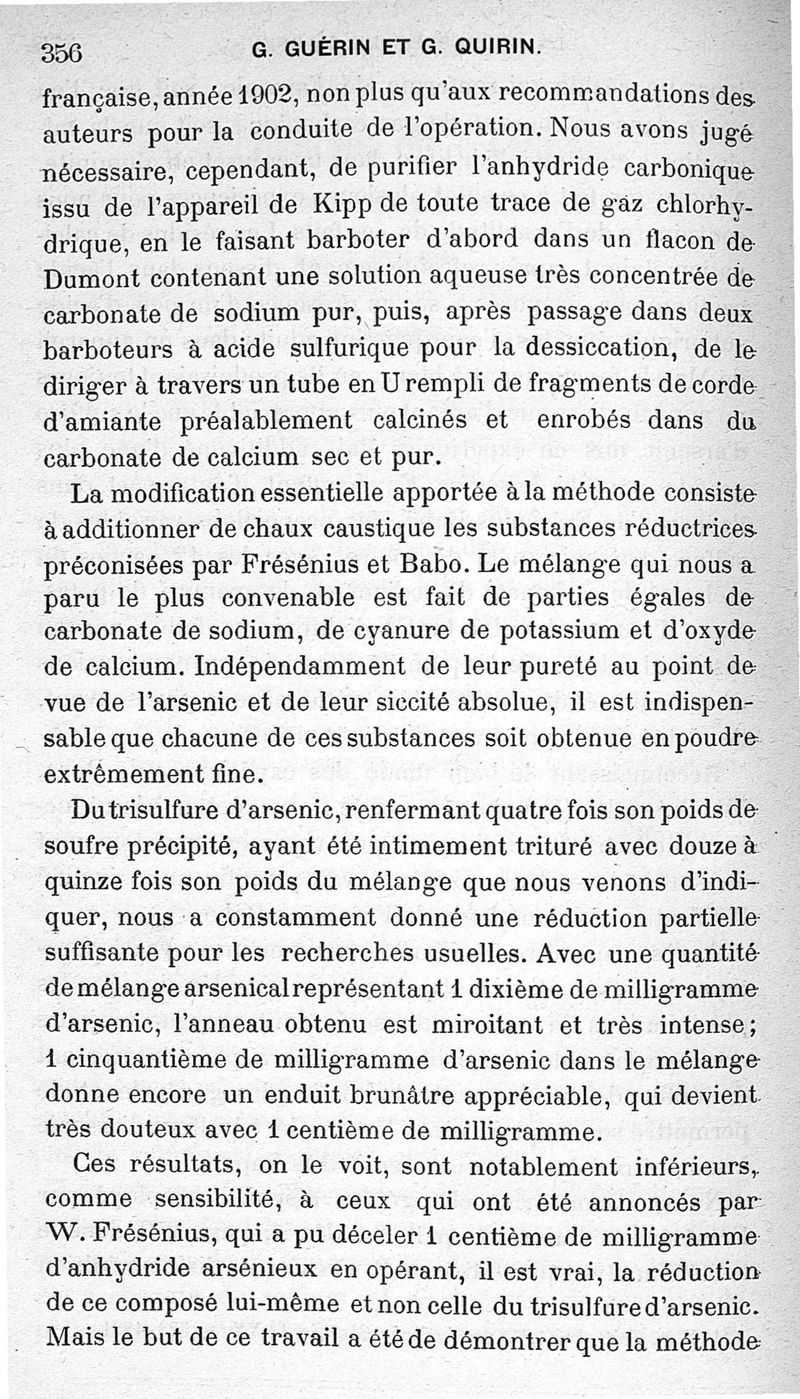 356 G. GUÉRIN ET G. QUIRIN.

française, année 1902, non plus qu'aux recommandations des auteurs pour la conduite de l'opération. Nous avons jugé nécessaire, cependant, de purifier l'anhydride carbonique issu de l'appareil de Kipp de toute trace de gaz chlorhydrique, en le faisant barboter d'abord dans un flacon de Dumont contenant une solution aqueuse très concentrée de carbonate de sodium pur, puis, après passage dans deux barboteurs à acide sulfurique pour la dessiccation, de le diriger à travers un tube en U rempli de fragments de corde d'amiante préalablement calcinés et enrobés dans du carbonate de calcium sec et pur.

La modification essentielle apportée à la méthode consiste à additionner de chaux caustique les substances réductrices préconisées par Frésénius et Babo. Le mélange qui nous a paru le plus convenable est fait de parties égales de carbonate de sodium, de cyanure de potassium et d'oxyde de calcium. Indépendamment de leur pureté au point de vue de l'arsenic et de leur siccité absolue, il est indispensable que chacune de ces substances soit obtenue en poudre extrêmement fine.

Du trisulfure d'arsenic, renfermant quatre fois son poids de soufre précipité, ayant été intimement trituré avec douze à quinze fois son poids du mélange que nous venons d'indiquer, nous a constamment donné une réduction partielle suffisante pour les recherches usuelles. Avec une quantité de mélange arsenical représentant 1 dixième de milligramme d'arsenic, l'anneau obtenu est miroitant et très intense; 1 cinquantième de milligramme d'arsenic dans le mélange donne encore un enduit brunâtre appréciable, qui devient très douteux avec 1 centième de milligramme.

Ces résultats, on le voit, sont notablement inférieurs, comme sensibilité, à ceux qui ont été annoncés par W. Frésénius, qui a pu déceler 1 centième de milligramme d'anhydride arsénieux en opérant, il est vrai, la réduction de ce composé lui-même et non celle du trisulfure d'arsenic. Mais le but de ce travail a été de démontrer que la méthode